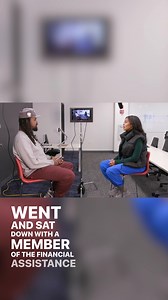 WENT
AND SAT
DOWN WITH A
MEMBER
OF THE FINANCIAL
ASSISTANCE